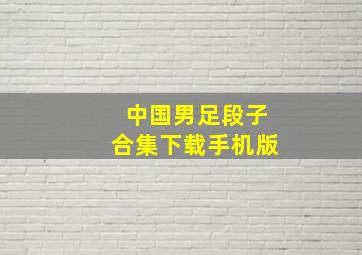 中国男足段子
合集下载手机版